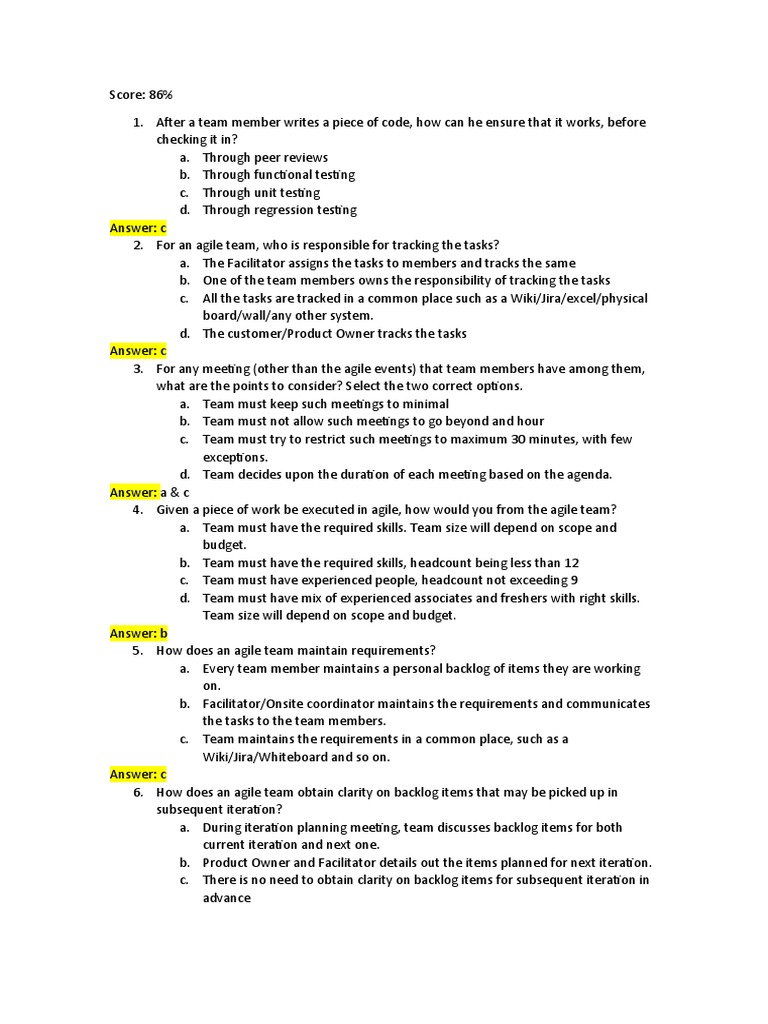 Score: 86%

1. After a team member writes a piece of code, how can he ensure that it works, before checking it in?
a. Through peer reviews
b. Through functional testing
c. Through unit testing
d. Through regression testing

Answer: c

2. For an agile team, who is responsible for tracking the tasks?
a. The Facilitator assigns the tasks to members and tracks the same
b. One of the team members owns the responsibility of tracking the tasks
c. All the tasks are tracked in a common place such as a Wiki/Jira/excel/physical board/wall/any other system.
d. The customer/Product Owner tracks the tasks

Answer: c

3. For any meeting (other than the agile events) that team members have among them, what are the points to consider? Select the two correct options.
a. Team must keep such meetings to minimal
b. Team must not allow such meetings to go beyond and hour
c. Team must try to restrict such meetings to maximum 30 minutes, with few exceptions.
d. Team decides upon the duration of each meeting based on the agenda.

Answer: a & c

4. Given a piece of work be executed in agile, how would you from the agile team?
a. Team must have the required skills. Team size will depend on scope and budget.
b. Team must have the required skills, headcount being less than 12
c. Team must have experienced people, headcount not exceeding 9
d. Team must have mix of experienced associates and freshers with right skills. Team size will depend on scope and budget.

Answer: b

5. How does an agile team maintain requirements?
a. Every team member maintains a personal backlog of items they are working on.
b. Facilitator/Onsite coordinator maintains the requirements and communicates the tasks to the team members.
c. Team maintains the requirements in a common place, such as a Wiki/Jira/Whiteboard and so on.

Answer: c

6. How does an agile team obtain clarity on backlog items that may be picked up in subsequent iteration?
a. During iteration planning meeting, team discusses backlog items for both current iteration and next one.
b. Product Owner and Facilitator details out the items planned for next iteration.
c. There is no need to obtain clarity on backlog items for subsequent iteration in advance